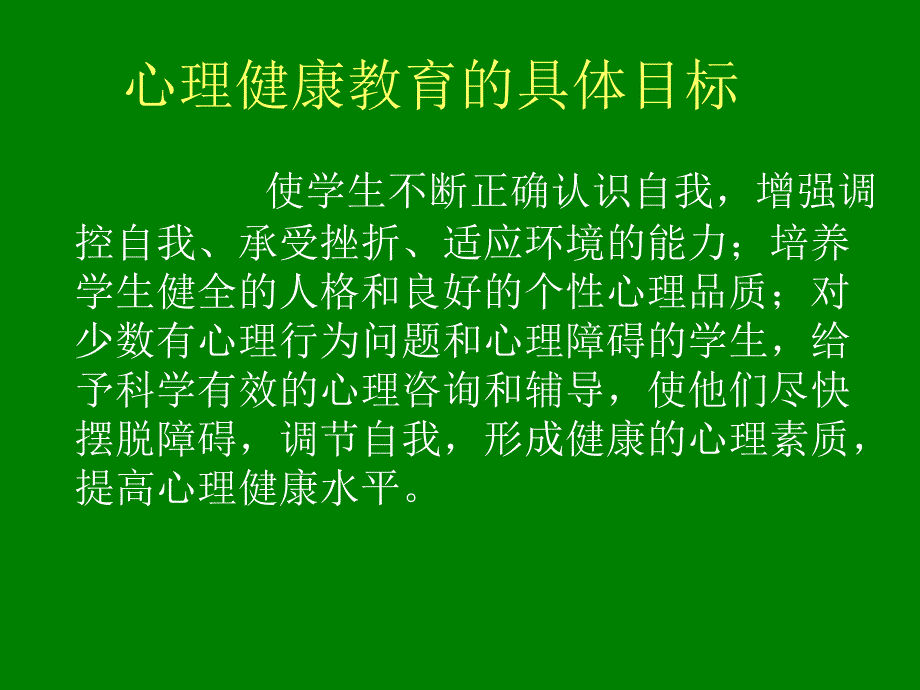 心理健康教育的具体目标

使学生不断正确认识自我，增强调控自我、承受挫折、适应环境的能力；培养学生健全的人格和良好的个性心理品质；对少数有心理行为问题和心理障碍的学生，给予科学有效的心理咨询和辅导，使他们尽快摆脱障碍，调节自我，形成健康的心理素质，提高心理健康水平。